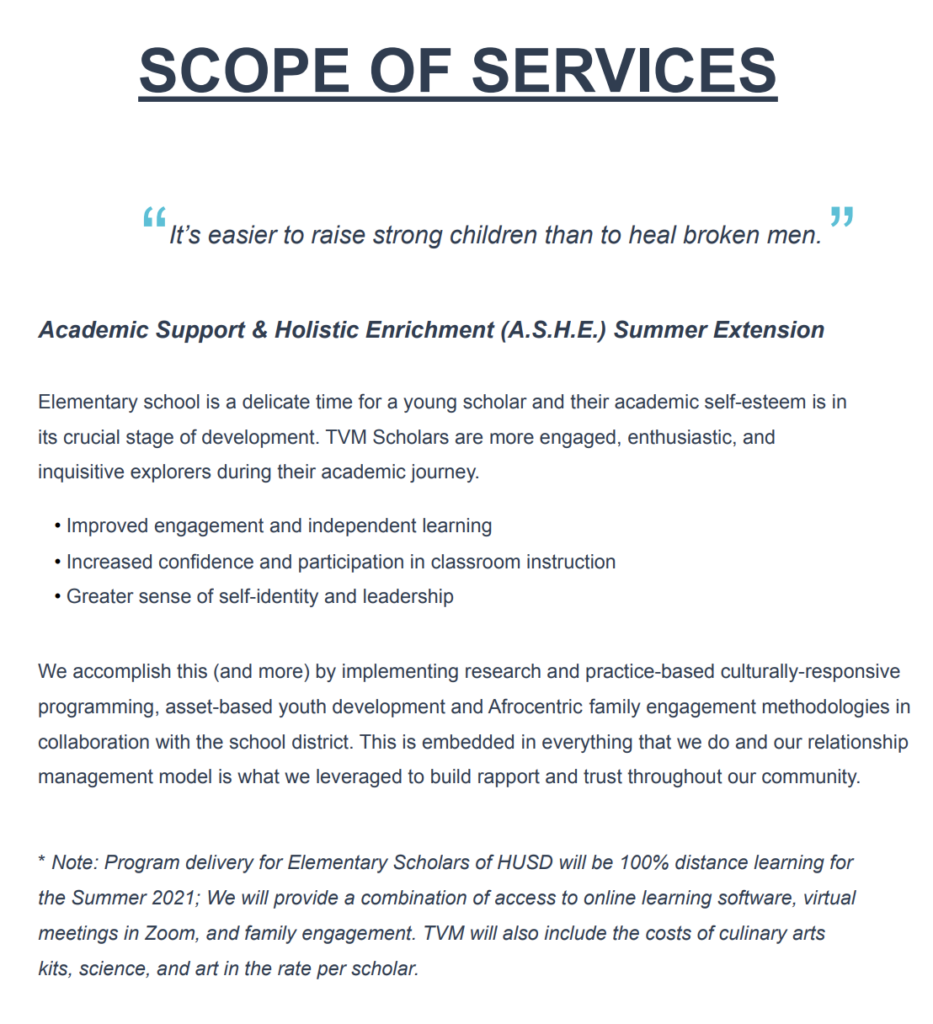 SCOPE OF SERVICES

“It’s easier to raise strong children than to heal broken men.”

Academic Support & Holistic Enrichment (A.S.H.E.) Summer Extension

Elementary school is a delicate time for a young scholar and their academic self-esteem is in its crucial stage of development. TVM Scholars are more engaged, enthusiastic, and inquisitive explorers during their academic journey.

• Improved engagement and independent learning
• Increased confidence and participation in classroom instruction
• Greater sense of self-identity and leadership

We accomplish this (and more) by implementing research and practice-based culturally-responsive programming, asset-based youth development and Afrocentric family engagement methodologies in collaboration with the school district. This is embedded in everything that we do and our relationship management model is what we leveraged to build rapport and trust throughout our community.

* Note: Program delivery for Elementary Scholars of HUSD will be 100% distance learning for the Summer 2021; We will provide a combination of access to online learning software, virtual meetings in Zoom, and family engagement. TVM will also include the costs of culinary arts kits, science, and art in the rate per scholar.